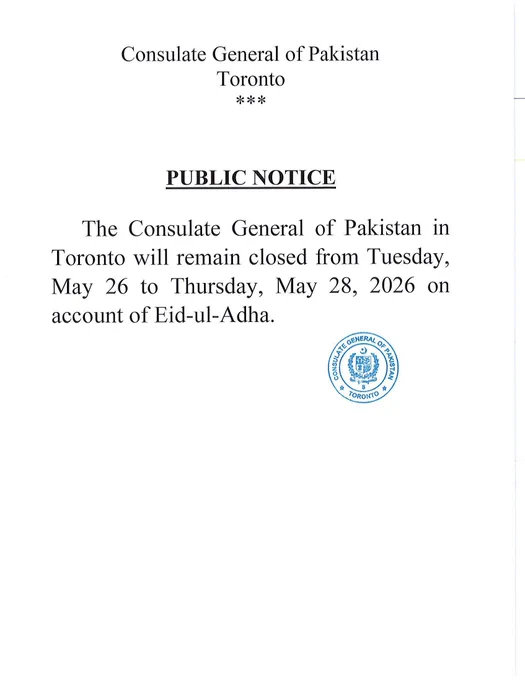 Consulate General of Pakistan
Toronto
***

PUBLIC NOTICE

The Consulate General of Pakistan in Toronto will remain closed from Tuesday, May 26 to Thursday, May 28, 2026 on account of Eid-ul-Adha.

CONSULATE GENERAL OF PAKISTAN
TORONTO